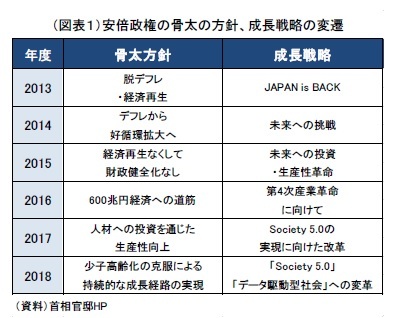 （図表1）安倍政権の骨太の方針、成長戦略の変遷

| 年度 | 骨太方針 | 成長戦略 |
|---|---|---|
| 2013 | 脱デフレ ・経済再生 | JAPAN is BACK |
| 2014 | デフレから 好循環拡大へ | 未来への挑戦 |
| 2015 | 経済再生なくして 財政健全化なし | 未来への投資 ・生産性革命 |
| 2016 | 600兆円経済への道筋 | 第4次産業革命 に向けて |
| 2017 | 人材への投資を通じた 生産性向上 | Society 5.0の 実現に向けた改革 |
| 2018 | 少子高齢化の克服による 持続的な成長経路の実現 | 「Society 5.0」 「データ駆動型社会」への変革 |

（資料）首相官邸HP